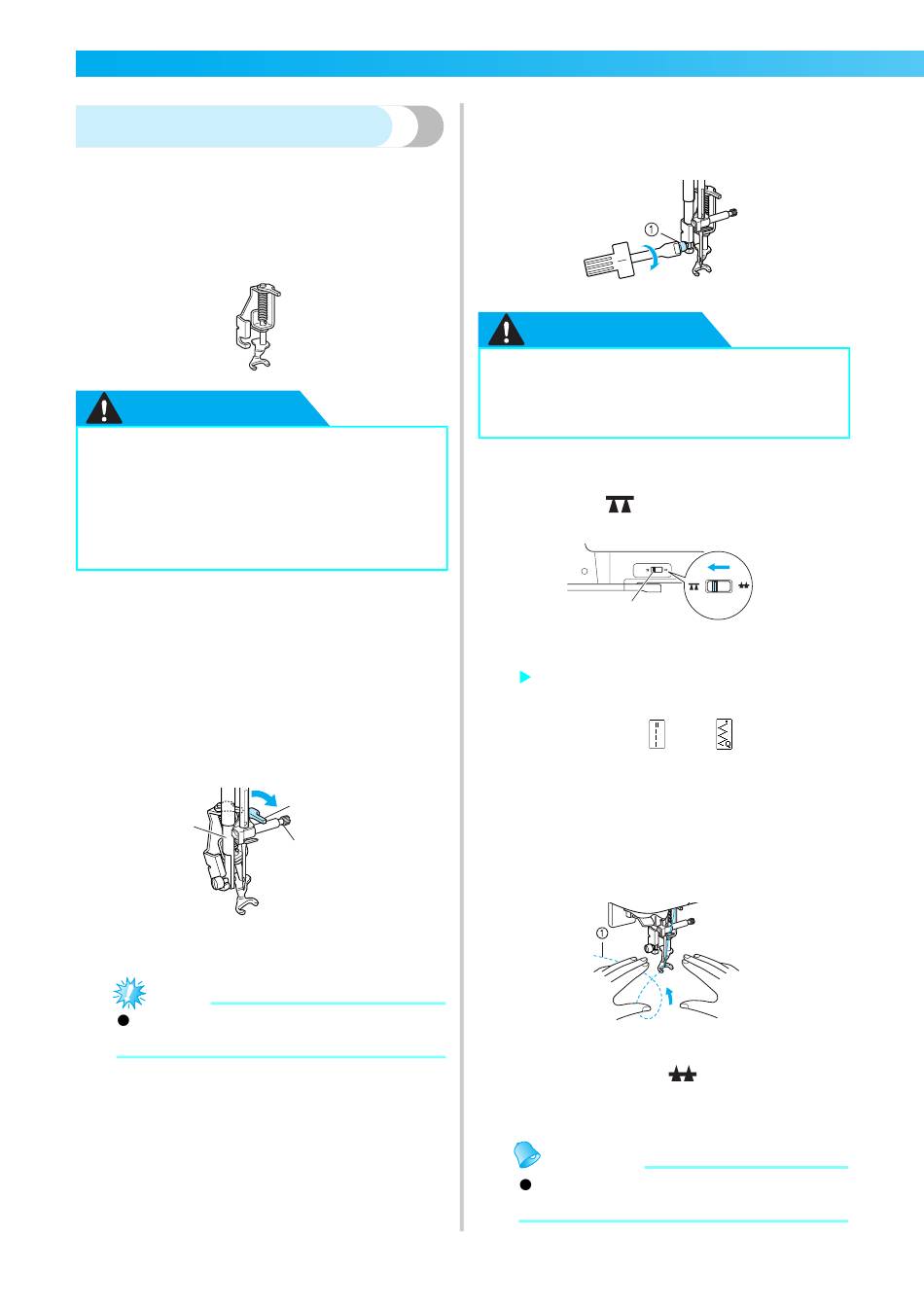 ①

①